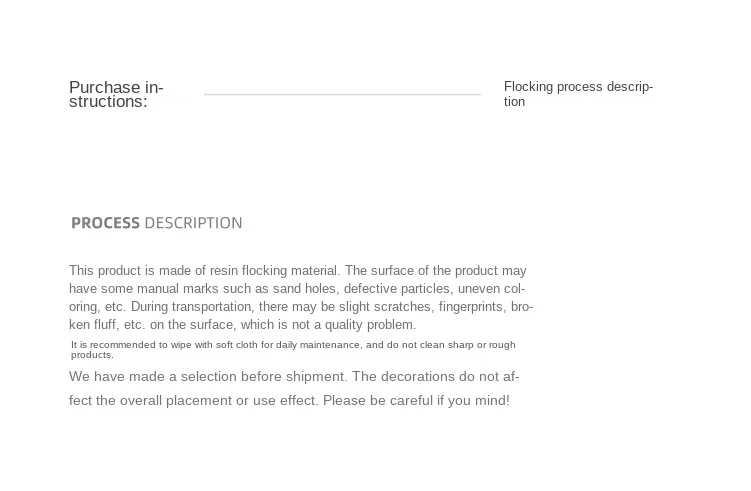 Purchase instructions:

Flocking process description

PROCESS DESCRIPTION

This product is made of resin flocking material. The surface of the product may have some manual marks such as sand holes, defective particles, uneven coloring, etc. During transportation, there may be slight scratches, fingerprints, broken fluff, etc. on the surface, which is not a quality problem.

It is recommended to wipe with soft cloth for daily maintenance, and do not clean sharp or rough products.

We have made a selection before shipment. The decorations do not affect the overall placement or use effect. Please be careful if you mind!